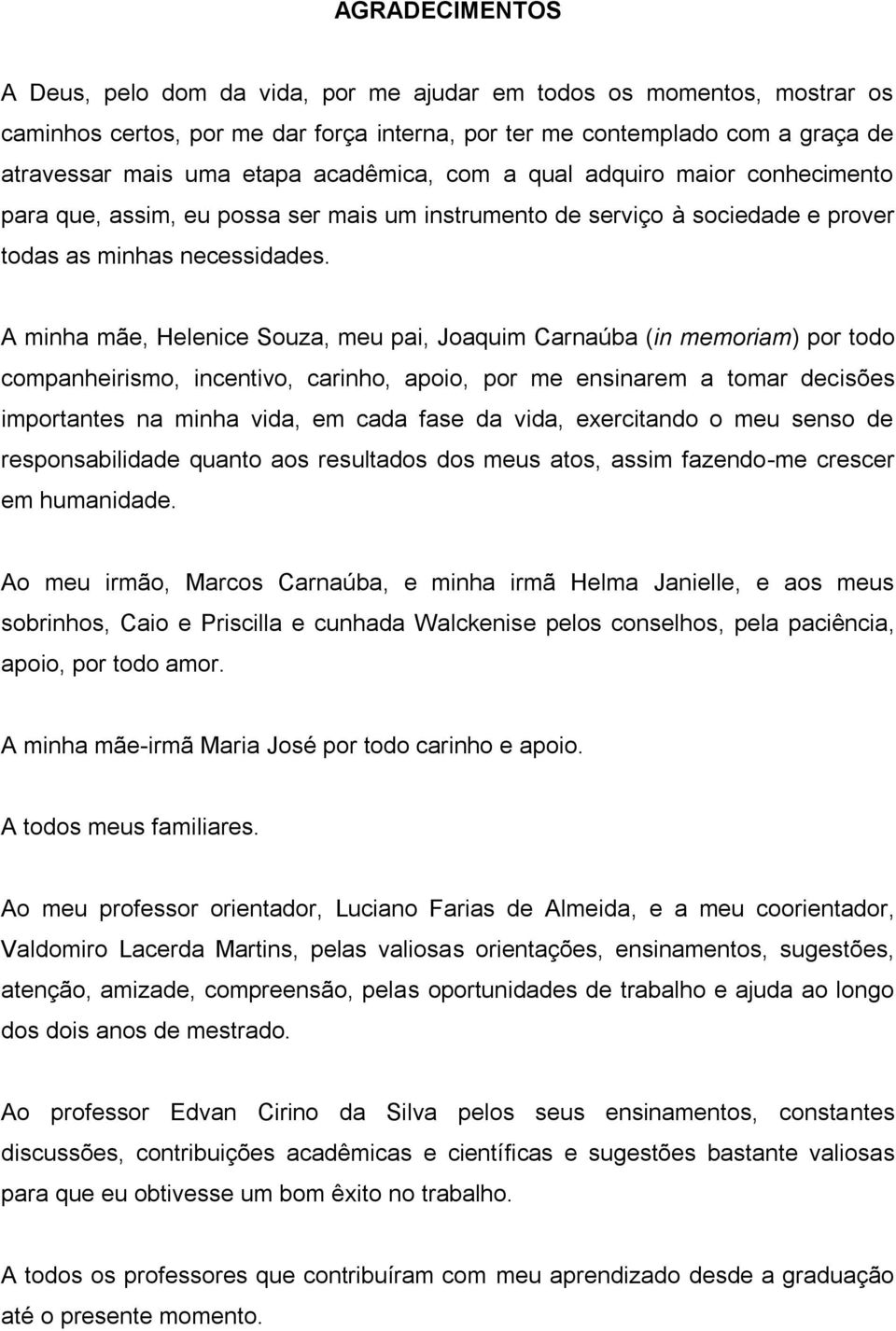 AGRADECIMENTOS

A Deus, pelo dom da vida, por me ajudar em todos os momentos, mostrar os caminhos certos, por me dar força interna, por ter me contemplado com a graça de atravessar mais uma etapa acadêmica, com a qual adquiro maior conhecimento para que, assim, eu possa ser mais um instrumento de serviço à sociedade e prover todas as minhas necessidades.

A minha mãe, Helenice Souza, meu pai, Joaquim Carnaúba (in memoriam) por todo companheirismo, incentivo, carinho, apoio, por me ensinarem a tomar decisões importantes na minha vida, em cada fase da vida, exercitando o meu senso de responsabilidade quanto aos resultados dos meus atos, assim fazendo-me crescer em humanidade.

Ao meu irmão, Marcos Carnaúba, e minha irmã Helma Janielle, e aos meus sobrinhos, Caio e Priscilla e cunhada Walckenise pelos conselhos, pela paciência, apoio, por todo amor.

A minha mãe-irmã Maria José por todo carinho e apoio.

A todos meus familiares.

Ao meu professor orientador, Luciano Farias de Almeida, e a meu coorientador, Valdomiro Lacerda Martins, pelas valiosas orientações, ensinamentos, sugestões, atenção, amizade, compreensão, pelas oportunidades de trabalho e ajuda ao longo dos dois anos de mestrado.

Ao professor Edvan Cirino da Silva pelos seus ensinamentos, constantes discussões, contribuições acadêmicas e científicas e sugestões bastante valiosas para que eu obtivesse um bom êxito no trabalho.

A todos os professores que contribuíram com meu aprendizado desde a graduação até o presente momento.